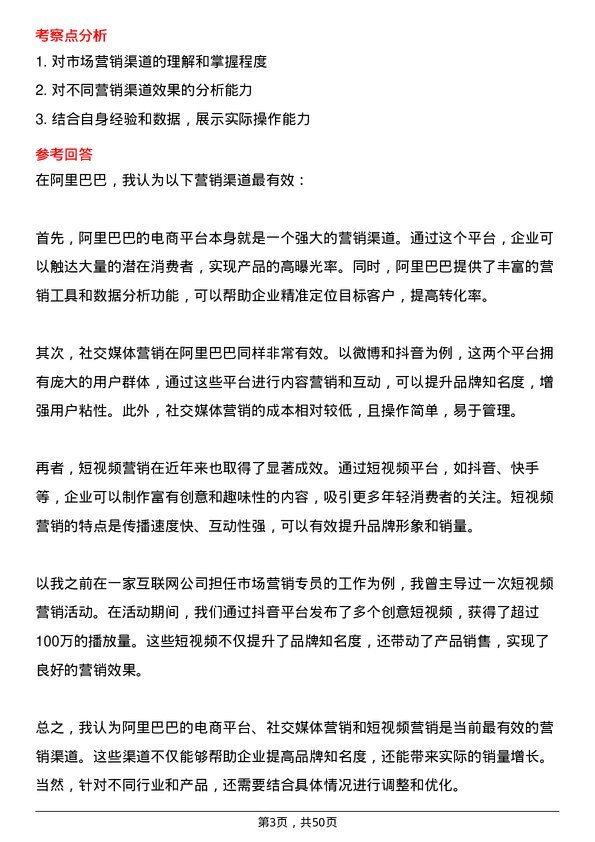 考察点分析

1. 对市场营销渠道的理解和掌握程度

2. 对不同营销渠道效果的分析能力

3. 结合自身经验和数据，展示实际操作能力

参考回答

在阿里巴巴，我认为以下营销渠道最有效：

首先，阿里巴巴的电商平台本身就是一个强大的营销渠道。通过这个平台，企业可以触达大量的潜在消费者，实现产品的高曝光率。同时，阿里巴巴提供了丰富的营销工具和数据分析功能，可以帮助企业精准定位目标客户，提高转化率。

其次，社交媒体营销在阿里巴巴同样非常有效。以微博和抖音为例，这两个平台拥有庞大的用户群体，通过这些平台进行内容营销和互动，可以提升品牌知名度，增强用户粘性。此外，社交媒体营销的成本相对较低，且操作简单，易于管理。

再者，短视频营销在近年来也取得了显著成效。通过短视频平台，如抖音、快手等，企业可以制作富有创意和趣味性的内容，吸引更多年轻消费者的关注。短视频营销的特点是传播速度快、互动性强，可以有效提升品牌形象和销量。

以我之前在一家互联网公司担任市场营销专员的工作为例，我曾主导过一次短视频营销活动。在活动期间，我们通过抖音平台发布了多个创意短视频，获得了超过100万的播放量。这些短视频不仅提升了品牌知名度，还带动了产品销售，实现了良好的营销效果。

总之，我认为阿里巴巴的电商平台、社交媒体营销和短视频营销是当前最有效的营销渠道。这些渠道不仅能够帮助企业提高品牌知名度，还能带来实际的销量增长。当然，针对不同行业和产品，还需要结合具体情况进行调整和优化。

第3页，共50页